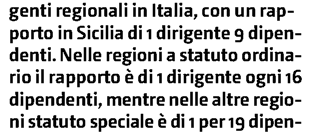 genti regionali in Italia, con un rapporto in Sicilia di 1 dirigente 9 dipendenti. Nelle regioni a statuto ordinario il rapporto è di 1 dirigente ogni 16 dipendenti, mentre nelle altre regioni statuto speciale è di 1 per 19 dipen-